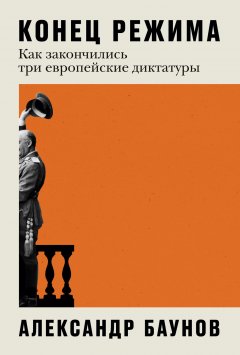 КОНЕЦ РЕЖИМА

Как закончились три европейские диктатуры

АЛЕКСАНДР БАУНОВ